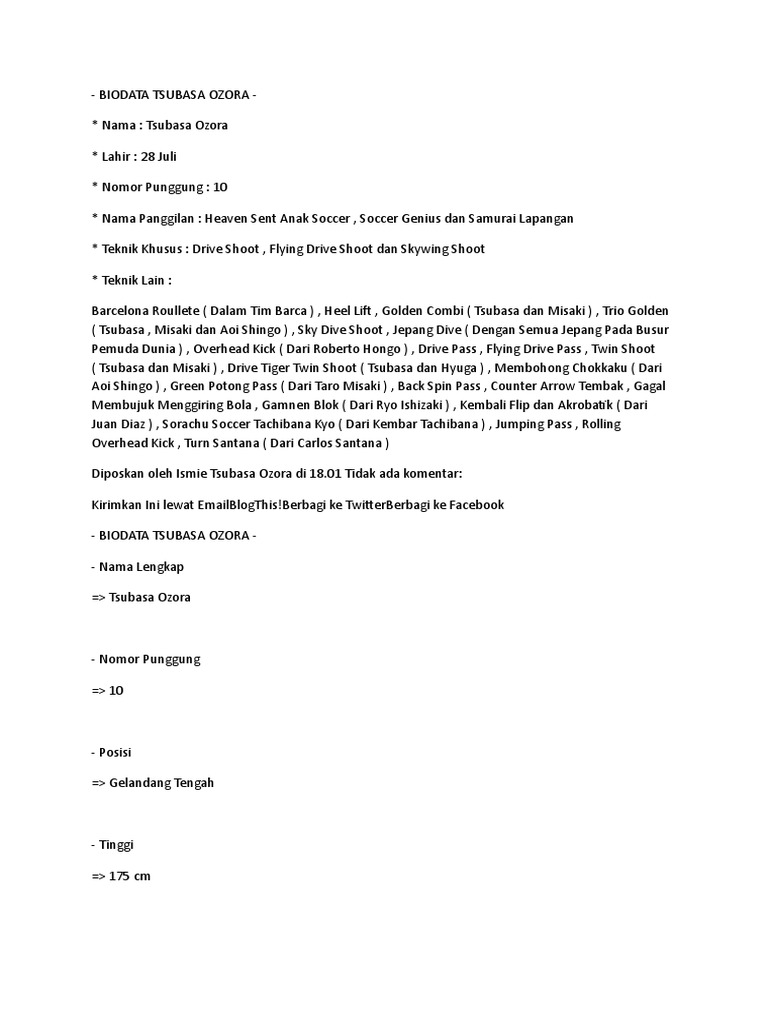 - BIODATA TSUBASA OZORA -

* Nama : Tsubasa Ozora

* Lahir : 28 Juli

* Nomor Punggung : 10

* Nama Panggilan : Heaven Sent Anak Soccer , Soccer Genius dan Samurai Lapangan

* Teknik Khusus : Drive Shoot , Flying Drive Shoot dan Skywing Shoot

* Teknik Lain :

Barcelona Roullete ( Dalam Tim Barca ) , Heel Lift , Golden Combi ( Tsubasa dan Misaki ) , Trio Golden ( Tsubasa , Misaki dan Aoi Shingo ) , Sky Dive Shoot , Jepang Dive ( Dengan Semua Jepang Pada Busur Pemuda Dunia ) , Overhead Kick ( Dari Roberto Hongo ) , Drive Pass , Flying Drive Pass , Twin Shoot ( Tsubasa dan Misaki ) , Drive Tiger Twin Shoot ( Tsubasa dan Hyuga ) , Membohong Chokkaku ( Dari Aoi Shingo ) , Green Potong Pass ( Dari Taro Misaki ) , Back Spin Pass , Counter Arrow Tembak , Gagal Membujuk Menggiring Bola , Gamnen Blok ( Dari Ryo Ishizaki ) , Kembali Flip dan Akrobatik ( Dari Juan Diaz ) , Sorachu Soccer Tachibana Kyo ( Dari Kembar Tachibana ) , Jumping Pass , Rolling Overhead Kick , Turn Santana ( Dari Carlos Santana )

Diposkan oleh Ismie Tsubasa Ozora di 18.01 Tidak ada komentar:

Kirimkan Ini lewat EmailBlogThis!Berbagi ke TwitterBerbagi ke Facebook

- BIODATA TSUBASA OZORA -

- Nama Lengkap

=> Tsubasa Ozora

- Nomor Punggung

=> 10

- Posisi

=> Gelandang Tengah

- Tinggi

=> 175 cm